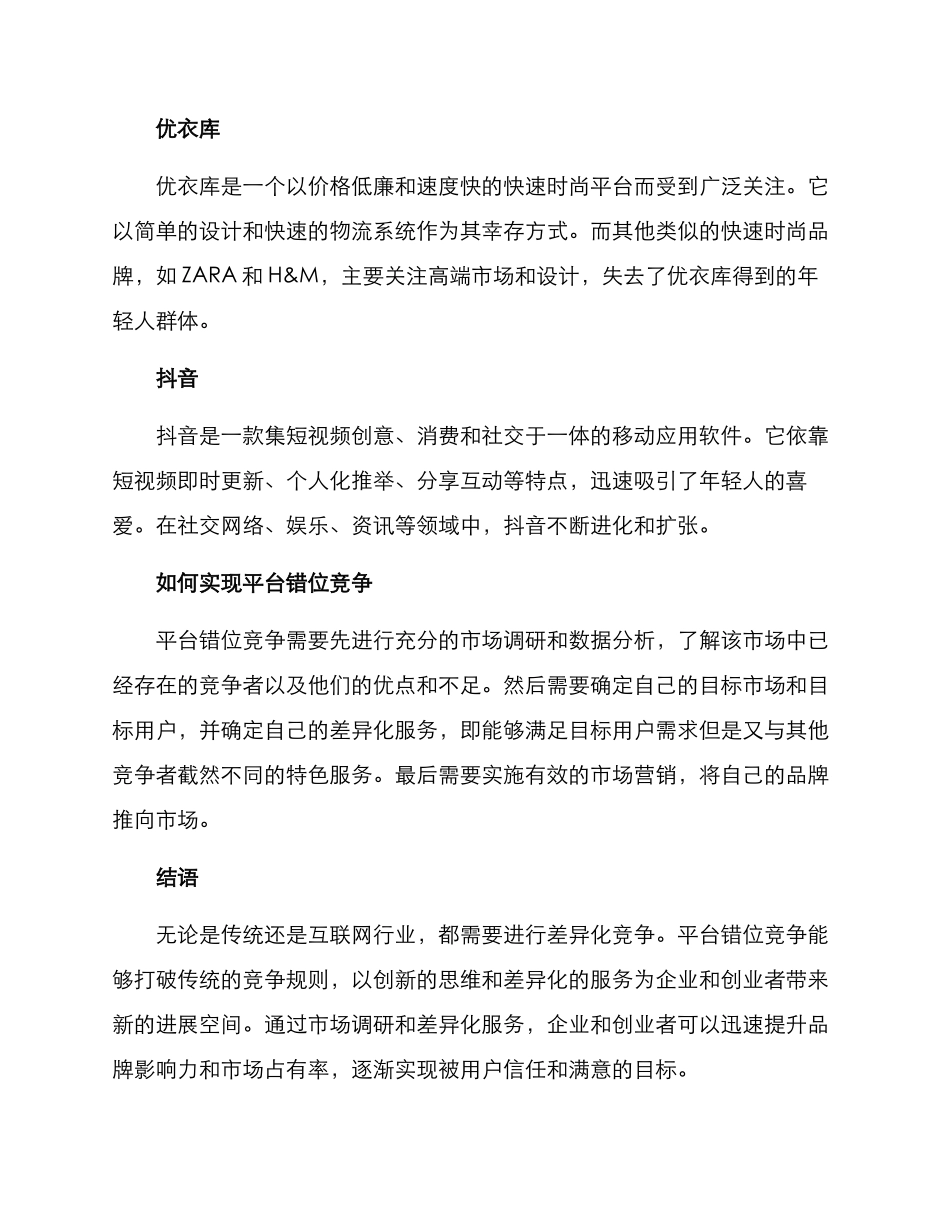 优衣库

优衣库是一个以价格低廉和速度快的快速时尚平台而受到广泛关注。它以简单的设计和快速的物流系统作为其幸存方式。而其他类似的快速时尚品牌，如 ZARA 和 H&M，主要关注高端市场和设计，失去了优衣库得到的年轻人群体。

抖音

抖音是一款集短视频创意、消费和社交于一体的移动应用软件。它依靠短视频即时更新、个人化推举、分享互动等特点，迅速吸引了年轻人的喜爱。在社交网络、娱乐、资讯等领域中，抖音不断进化和扩张。

如何实现平台错位竞争

平台错位竞争需要先进行充分的市场调研和数据分析，了解该市场中已经存在的竞争者以及他们的优点和不足。然后需要确定自己的目标市场和目标用户，并确定自己的差异化服务，即能够满足目标用户需求但是又与其他竞争者截然不同的特色服务。最后需要实施有效的市场营销，将自己的品牌推向市场。

结语

无论是传统还是互联网行业，都需要进行差异化竞争。平台错位竞争能够打破传统的竞争规则，以创新的思维和差异化的服务为企业和创业者带来新的进展空间。通过市场调研和差异化服务，企业和创业者可以迅速提升品牌影响力和市场占有率，逐渐实现被用户信任和满意的目标。